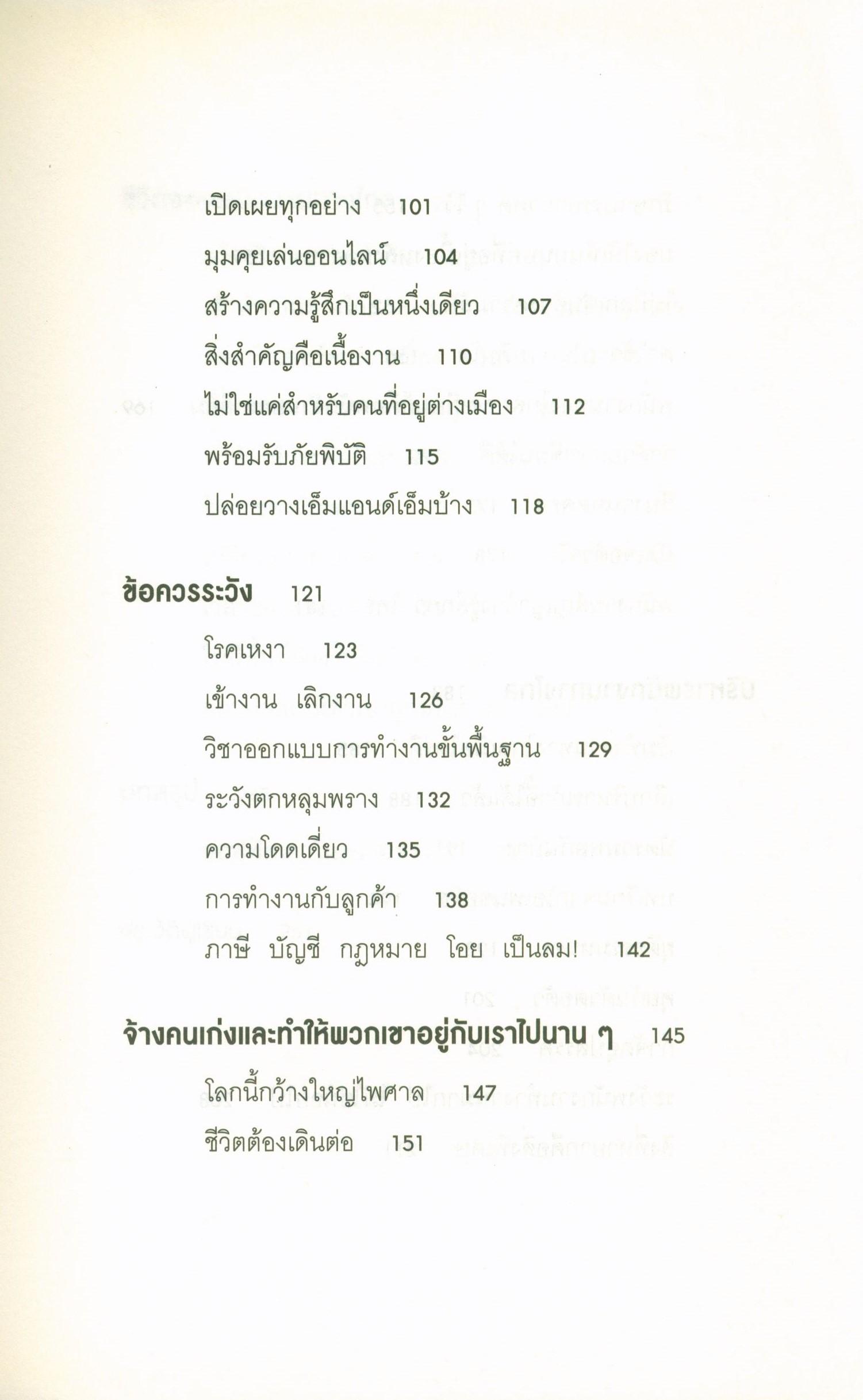 เปิดเผยทุกอย่าง 101

มุมคุยเล่นออนไลน์ 104

สร้างความรู้สึกเป็นหนึ่งเดียว 107

สิ่งสำคัญคือเนื้องาน 110

ไม่ใช่แค่สำหรับคนที่อยู่ต่างเมือง 112

พร้อมรับภัยพิบัติ 115

ปล่อยวางเอ็มแอนด์เอ็มบ้าง 118

ข้อควรระวัง 121

โรคเหงา 123

เข้างาน เลิกงาน 126

วิชาออกแบบการทำงานขั้นพื้นฐาน 129

ระวังตกหลุมพราง 132

ความโดดเดี่ยว 135

การทำงานกับลูกค้า 138

ภาษี บัญชี กฎหมาย โอย เป็นลม! 142

จ้างคนเก่งและทำให้พวกเขาอยู่กับเราไปนาน ๆ 145

โลกนี้กว้างใหญ่ไพศาล 147

ชีวิตต้องเดินต่อ 151